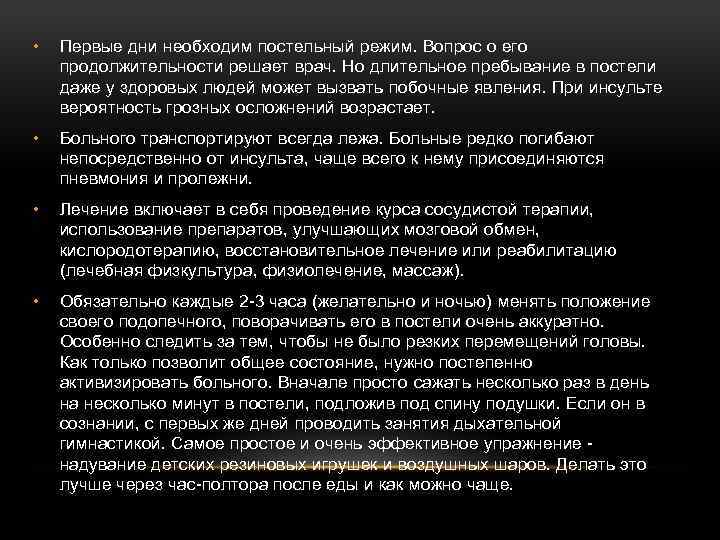 • Первые дни необходим постельный режим. Вопрос о его продолжительности решает врач. Но длительное пребывание в постели даже у здоровых людей может вызвать побочные явления. При инсульте вероятность грозных осложнений возрастает.

• Больного транспортируют всегда лежа. Больные редко погибают непосредственно от инсульта, чаще всего к нему присоединяются пневмония и пролежни.

• Лечение включает в себя проведение курса сосудистой терапии, использование препаратов, улучшающих мозговой обмен, кислородотерапию, восстановительное лечение или реабилитацию (лечебная физкультура, физиолечение, массаж).

• Обязательно каждые 2-3 часа (желательно и ночью) менять положение своего подопечного, поворачивать его в постели очень аккуратно. Особенно следить за тем, чтобы не было резких перемещений головы. Как только позволит общее состояние, нужно постепенно активизировать больного. Вначале просто сажать несколько раз в день на несколько минут в постели, подложив под спину подушки. Если он в сознании, с первых же дней проводить занятия дыхательной гимнастикой. Самое простое и очень эффективное упражнение - надувание детских резиновых игрушек и воздушных шаров. Делать это лучше через час-полтора после еды и как можно чаще.